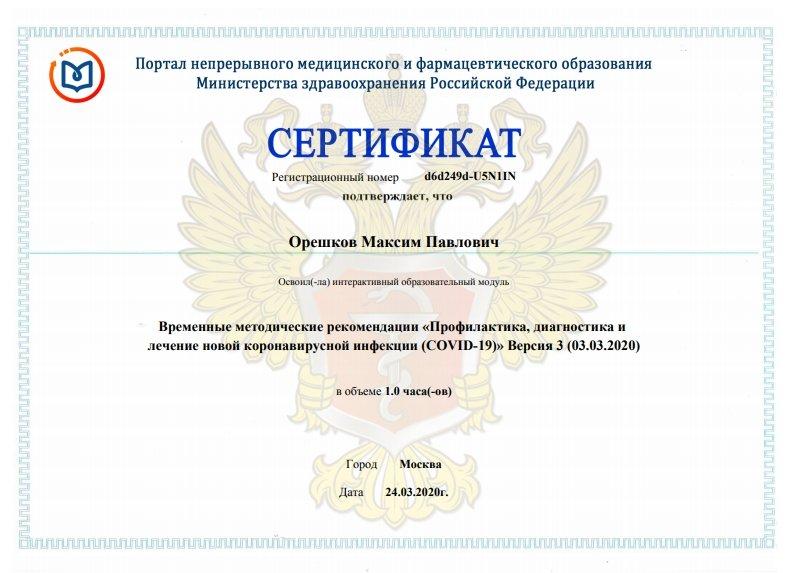 Портал непрерывного медицинского и фармацевтического образования
Министерства здравоохранения Российской Федерации

СЕРТИФИКАТ

Регистрационный номер d6d249d-U5N1IN

подтверждает, что

Орешков Максим Павлович

Освоил(-ла) интерактивный образовательный модуль

Временные методические рекомендации «Профилактика, диагностика и лечение новой коронавирусной инфекции (COVID-19)» Версия 3 (03.03.2020)

в объеме 1.0 часа(-ов)

Город Москва

Дата 24.03.2020г.